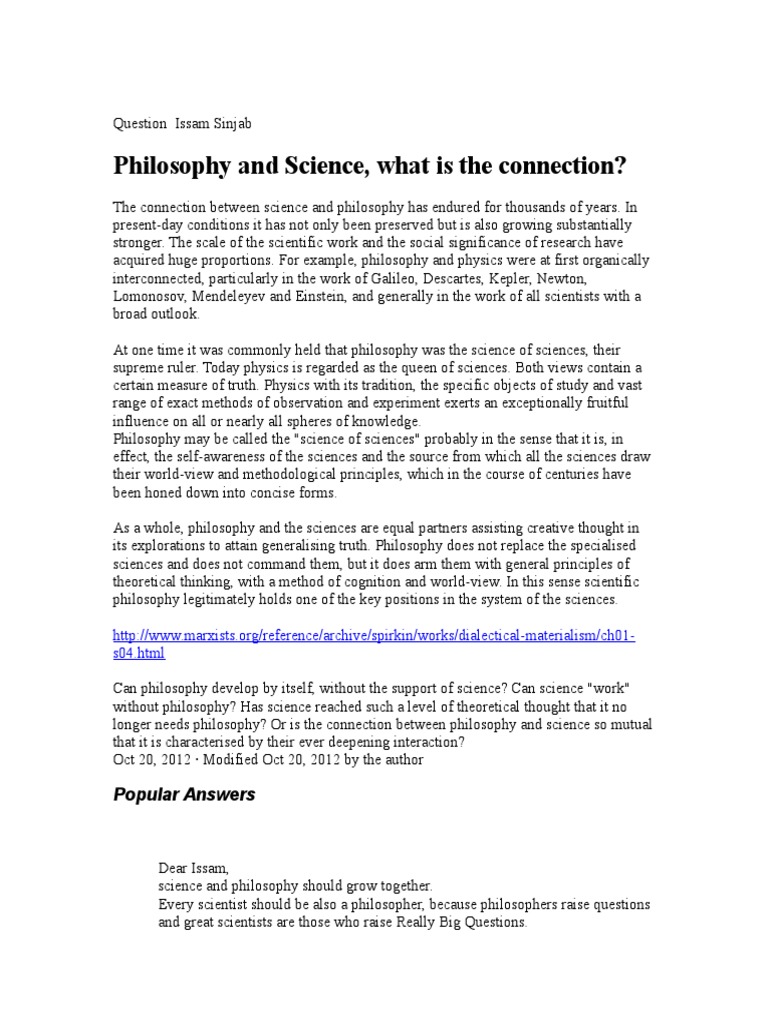 Question Issam Sinjab

Philosophy and Science, what is the connection?

The connection between science and philosophy has endured for thousands of years. In present-day conditions it has not only been preserved but is also growing substantially stronger. The scale of the scientific work and the social significance of research have acquired huge proportions. For example, philosophy and physics were at first organically interconnected, particularly in the work of Galileo, Descartes, Kepler, Newton, Lomonosov, Mendeleyev and Einstein, and generally in the work of all scientists with a broad outlook.

At one time it was commonly held that philosophy was the science of sciences, their supreme ruler. Today physics is regarded as the queen of sciences. Both views contain a certain measure of truth. Physics with its tradition, the specific objects of study and vast range of exact methods of observation and experiment exerts an exceptionally fruitful influence on all or nearly all spheres of knowledge.
Philosophy may be called the "science of sciences" probably in the sense that it is, in effect, the self-awareness of the sciences and the source from which all the sciences draw their world-view and methodological principles, which in the course of centuries have been honed down into concise forms.

As a whole, philosophy and the sciences are equal partners assisting creative thought in its explorations to attain generalising truth. Philosophy does not replace the specialised sciences and does not command them, but it does arm them with general principles of theoretical thinking, with a method of cognition and world-view. In this sense scientific philosophy legitimately holds one of the key positions in the system of the sciences.

http://www.marxists.org/reference/archive/spirkin/works/dialectical-materialism/ch01-s04.html

Can philosophy develop by itself, without the support of science? Can science "work" without philosophy? Has science reached such a level of theoretical thought that it no longer needs philosophy? Or is the connection between philosophy and science so mutual that it is characterised by their ever deepening interaction?
Oct 20, 2012 · Modified Oct 20, 2012 by the author

Popular Answers

Dear Issam,
science and philosophy should grow together.
Every scientist should be also a philosopher, because philosophers raise questions and great scientists are those who raise Really Big Questions.